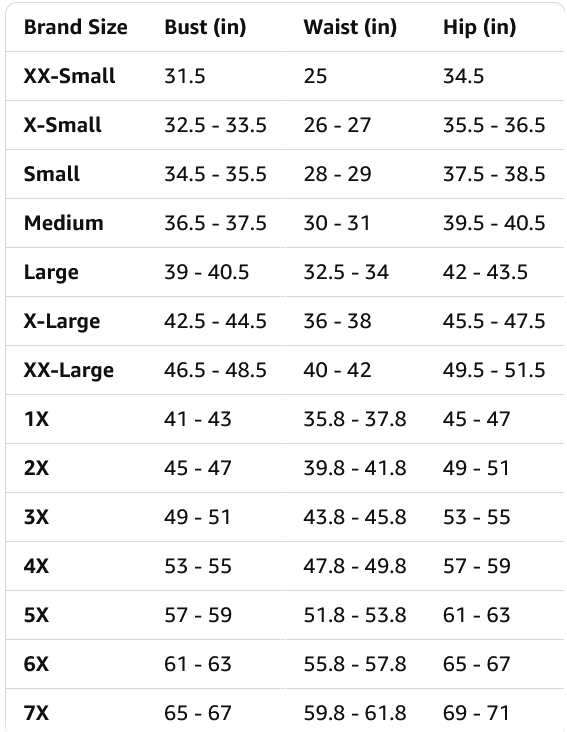 | Brand Size | Bust (in) | Waist (in) | Hip (in) |
|---|---|---|---|
| XX-Small | 31.5 | 25 | 34.5 |
| X-Small | 32.5 - 33.5 | 26 - 27 | 35.5 - 36.5 |
| Small | 34.5 - 35.5 | 28 - 29 | 37.5 - 38.5 |
| Medium | 36.5 - 37.5 | 30 - 31 | 39.5 - 40.5 |
| Large | 39 - 40.5 | 32.5 - 34 | 42 - 43.5 |
| X-Large | 42.5 - 44.5 | 36 - 38 | 45.5 - 47.5 |
| XX-Large | 46.5 - 48.5 | 40 - 42 | 49.5 - 51.5 |
| 1X | 41 - 43 | 35.8 - 37.8 | 45 - 47 |
| 2X | 45 - 47 | 39.8 - 41.8 | 49 - 51 |
| 3X | 49 - 51 | 43.8 - 45.8 | 53 - 55 |
| 4X | 53 - 55 | 47.8 - 49.8 | 57 - 59 |
| 5X | 57 - 59 | 51.8 - 53.8 | 61 - 63 |
| 6X | 61 - 63 | 55.8 - 57.8 | 65 - 67 |
| 7X | 65 - 67 | 59.8 - 61.8 | 69 - 71 |